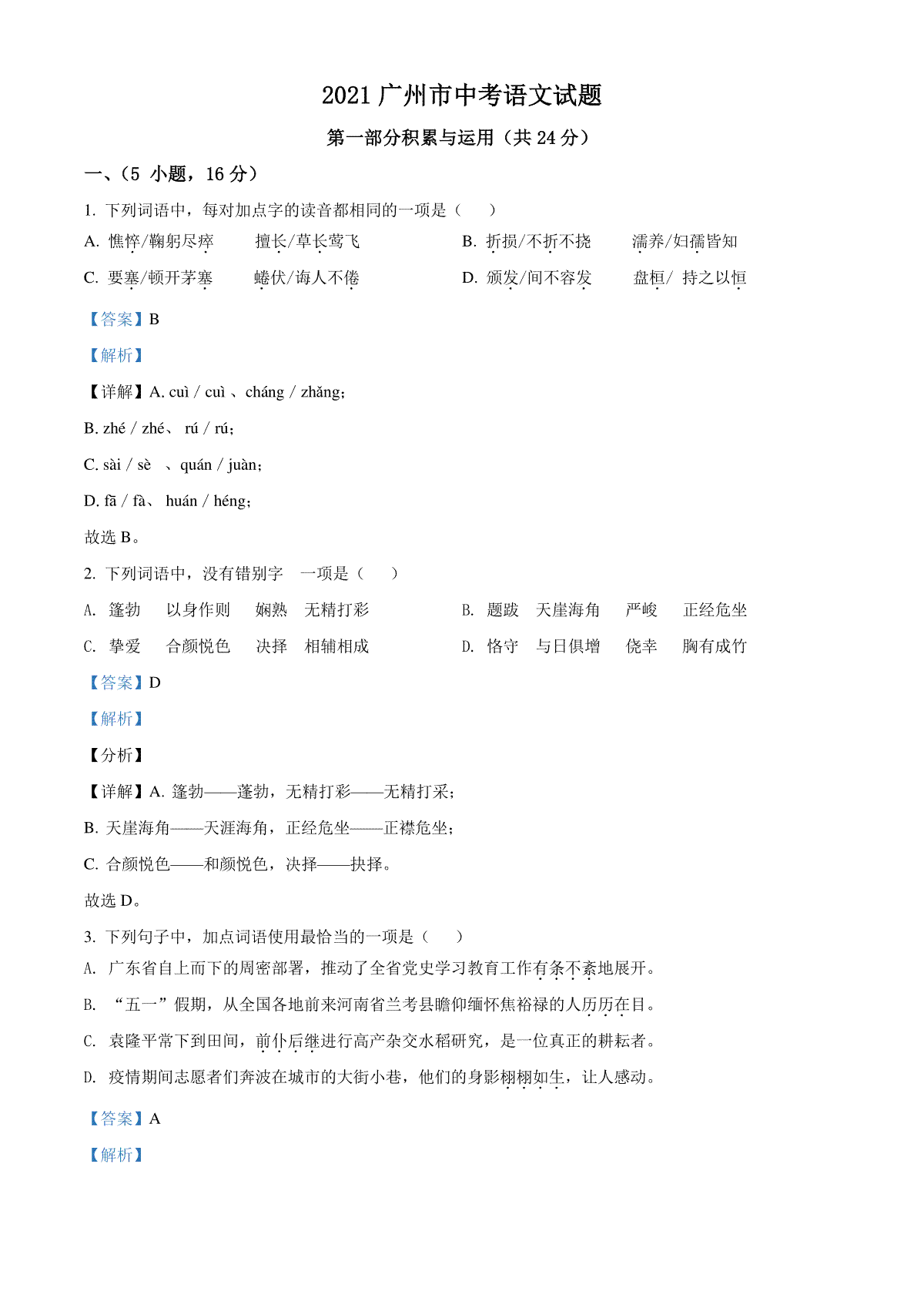 2021 广州市中考语文试题

第一部分积累与运用（共 24 分）

一、（5 小题，16 分）

1. 下列词语中，每对加点字的读音都相同的一项是（　　）

A. 憔悴/鞠躬尽瘁　　擅长/草长莺飞　　B. 折损/不折不挠　　濡养/妇孺皆知

C. 要塞/顿开茅塞　　蜷伏/诲人不倦　　D. 颁发/间不容发　　盘桓/ 持之以恒

【答案】B

【解析】

【详解】A. cuì / cuì 、cháng / zhǎng；

B. zhé / zhé、 rú / rú；

C. sài / sè 、quán / juàn；

D. fā / fà、 huán / héng；

故选 B。

2. 下列词语中，没有错别字　一项是（　　）

A. 篷勃　以身作则　娴熟　无精打彩　　B. 题跋　天崖海角　严峻　正经危坐

C. 挚爱　合颜悦色　决择　相辅相成　　D. 恪守　与日俱增　侥幸　胸有成竹

【答案】D

【解析】

【分析】

【详解】A. 篷勃——蓬勃，无精打彩——无精打采；

B. 天崖海角——天涯海角，正经危坐——正襟危坐；

C. 合颜悦色——和颜悦色，决择——抉择。

故选 D。

3. 下列句子中，加点词语使用最恰当的一项是（　　）

A. 广东省自上而下的周密部署，推动了全省党史学习教育工作有条不紊地展开。

B. “五一”假期，从全国各地前来河南省兰考县瞻仰缅怀焦裕禄的人历历在目。

C. 袁隆平常下到田间，前仆后继进行高产杂交水稻研究，是一位真正的耕耘者。

D. 疫情期间志愿者们奔波在城市的大街小巷，他们的身影栩栩如生，让人感动。

【答案】A

【解析】